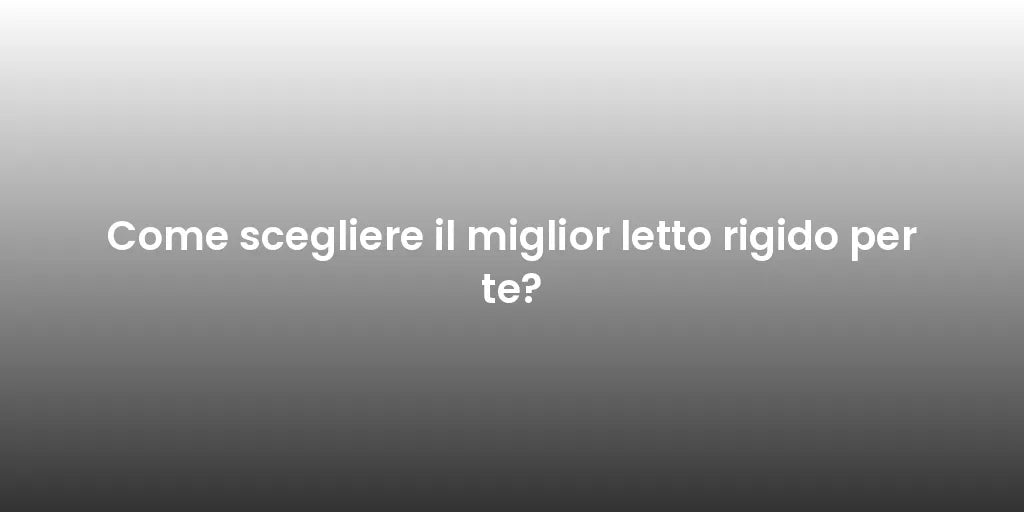 Come scegliere il miglior letto rigido per te?